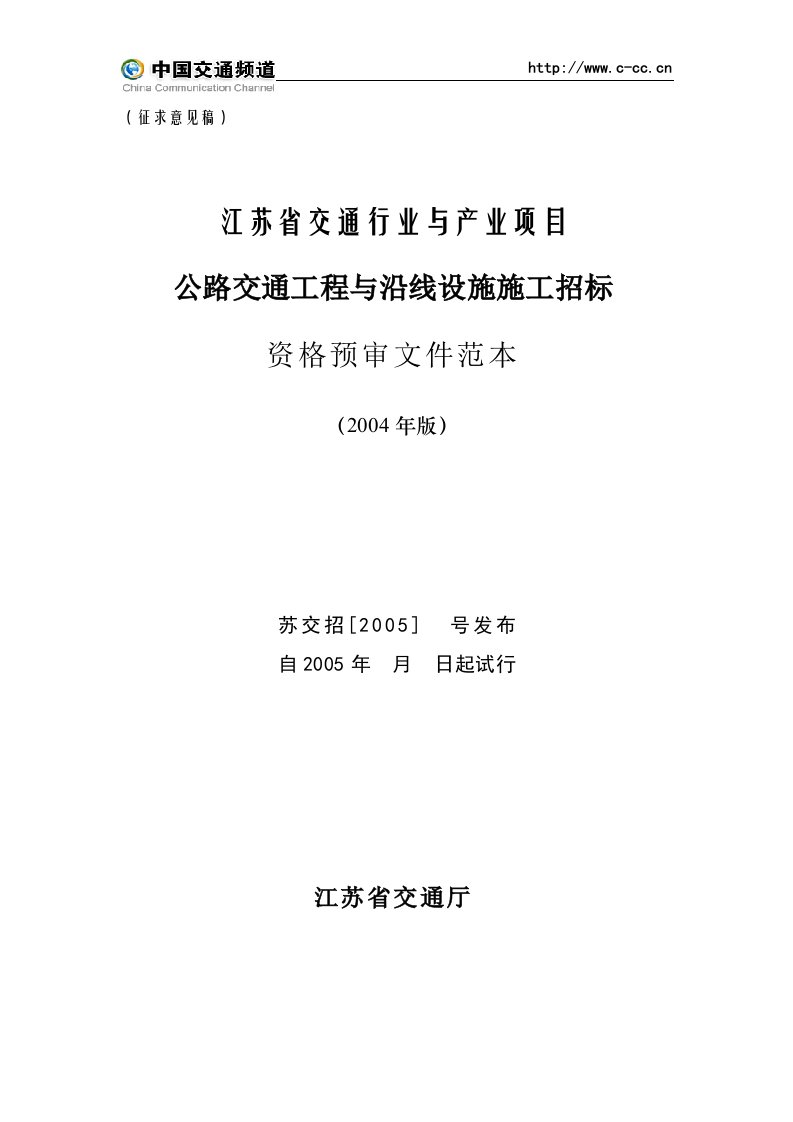 中国交通频道
China Communication Channel
http://www.c-cc.cn

（征求意见稿）

江苏省交通行业与产业项目

公路交通工程与沿线设施施工招标

资格预审文件范本

（2004年版）

苏交招[2005]　号发布

自2005年　月　日起试行

江苏省交通厅